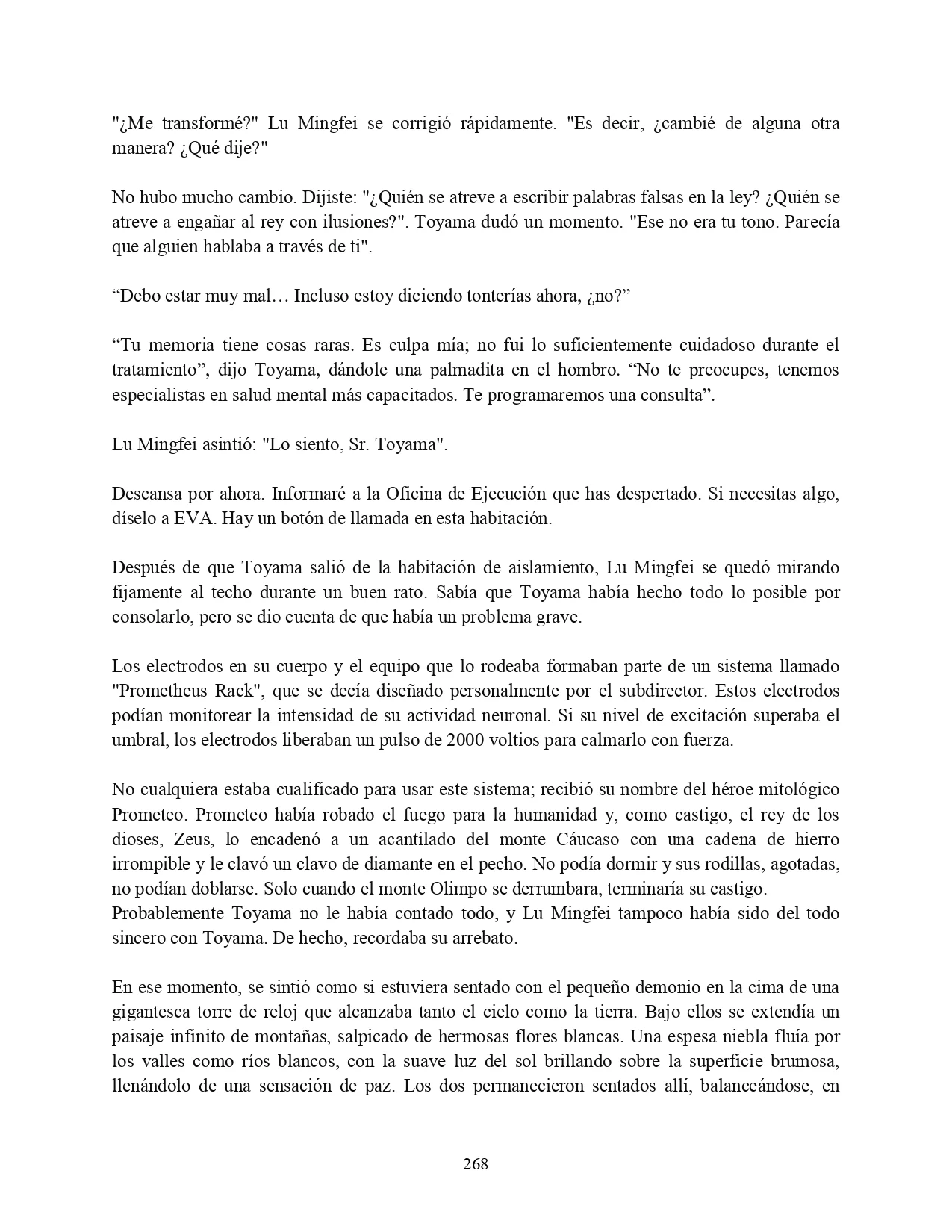 "¿Me transformé?" Lu Mingfei se corrigió rápidamente. "Es decir, ¿cambié de alguna otra manera? ¿Qué dije?"

No hubo mucho cambio. Dijiste: "¿Quién se atreve a escribir palabras falsas en la ley? ¿Quién se atreve a engañar al rey con ilusiones?". Toyama dudó un momento. "Ese no era tu tono. Parecía que alguien hablaba a través de ti".

“Debo estar muy mal… Incluso estoy diciendo tonterías ahora, ¿no?”

“Tu memoria tiene cosas raras. Es culpa mía; no fui lo suficientemente cuidadoso durante el tratamiento”, dijo Toyama, dándole una palmadita en el hombro. “No te preocupes, tenemos especialistas en salud mental más capacitados. Te programaremos una consulta”.

Lu Mingfei asintió: "Lo siento, Sr. Toyama".

Descansa por ahora. Informaré a la Oficina de Ejecución que has despertado. Si necesitas algo, díselo a EVA. Hay un botón de llamada en esta habitación.

Después de que Toyama salió de la habitación de aislamiento, Lu Mingfei se quedó mirando fijamente al techo durante un buen rato. Sabía que Toyama había hecho todo lo posible por consolarlo, pero se dio cuenta de que había un problema grave.

Los electrodos en su cuerpo y el equipo que lo rodeaba formaban parte de un sistema llamado "Prometheus Rack", que se decía diseñado personalmente por el subdirector. Estos electrodos podían monitorear la intensidad de su actividad neuronal. Si su nivel de excitación superaba el umbral, los electrodos liberaban un pulso de 2000 voltios para calmarlo con fuerza.

No cualquiera estaba cualificado para usar este sistema; recibió su nombre del héroe mitológico Prometeo. Prometeo había robado el fuego para la humanidad y, como castigo, el rey de los dioses, Zeus, lo encadenó a un acantilado del monte Cáucaso con una cadena de hierro irrompible y le clavó un clavo de diamante en el pecho. No podía dormir y sus rodillas, agotadas, no podían doblarse. Solo cuando el monte Olimpo se derrumbara, terminaría su castigo.
Probablemente Toyama no le había contado todo, y Lu Mingfei tampoco había sido del todo sincero con Toyama. De hecho, recordaba su arrebato.

En ese momento, se sintió como si estuviera sentado con el pequeño demonio en la cima de una gigantesca torre de reloj que alcanzaba tanto el cielo como la tierra. Bajo ellos se extendía un paisaje infinito de montañas, salpicado de hermosas flores blancas. Una espesa niebla fluía por los valles como ríos blancos, con la suave luz del sol brillando sobre la superficie brumosa, llenándolo de una sensación de paz. Los dos permanecieron sentados allí, balanceándose, en

268